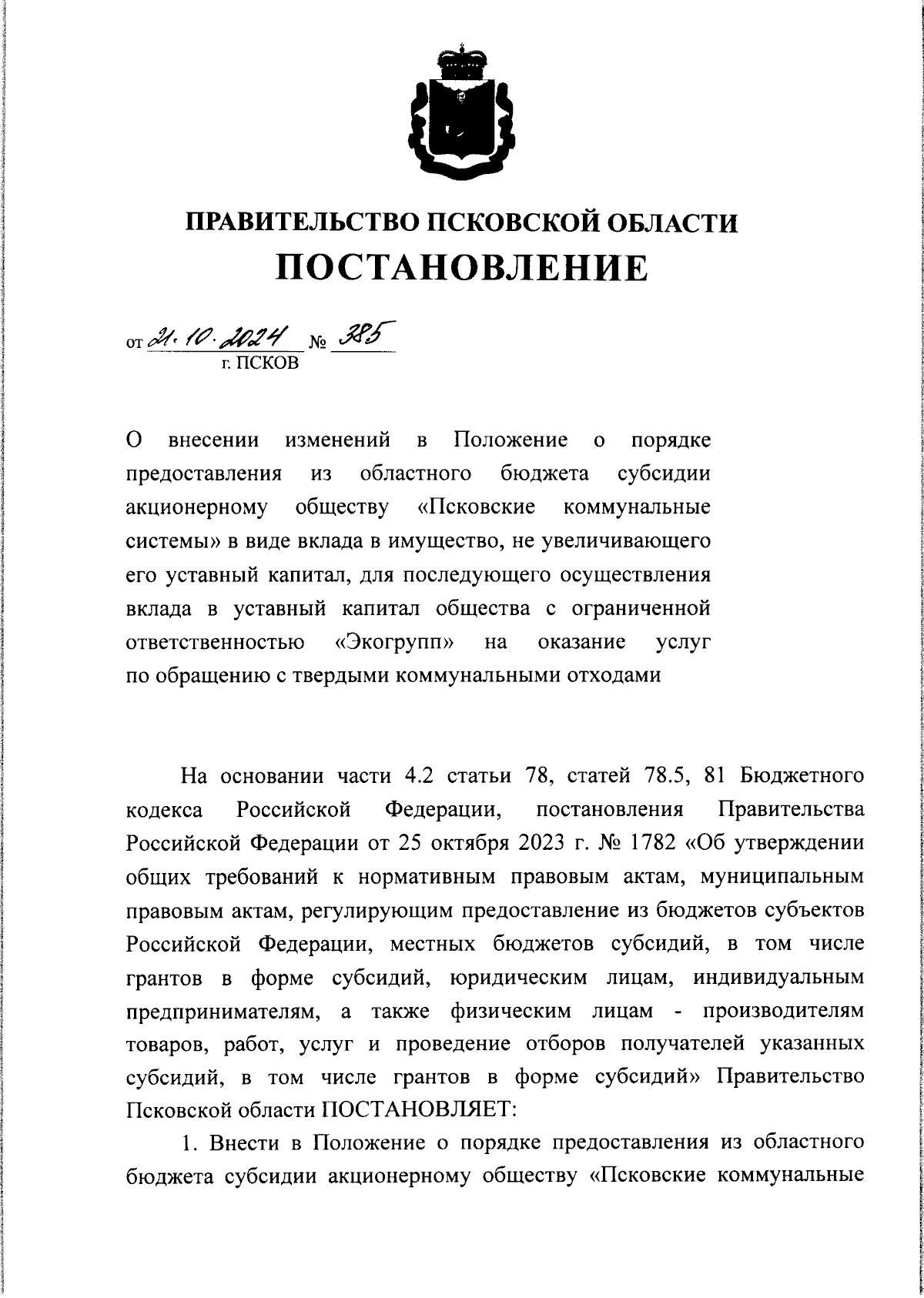 ПРАВИТЕЛЬСТВО ПСКОВСКОЙ ОБЛАСТИ
ПОСТАНОВЛЕНИЕ

от 21.10.2024 № 385
г. ПСКОВ

О внесении изменений в Положение о порядке предоставления из областного бюджета субсидии акционерному обществу «Псковские коммунальные системы» в виде вклада в имущество, не увеличивающего его уставный капитал, для последующего осуществления вклада в уставный капитал общества с ограниченной ответственностью «Экогрупп» на оказание услуг по обращению с твердыми коммунальными отходами

На основании части 4.2 статьи 78, статей 78.5, 81 Бюджетного кодекса Российской Федерации, постановления Правительства Российской Федерации от 25 октября 2023 г. № 1782 «Об утверждении общих требований к нормативным правовым актам, муниципальным правовым актам, регулирующим предоставление из бюджетов субъектов Российской Федерации, местных бюджетов субсидий, в том числе грантов в форме субсидий, юридическим лицам, индивидуальным предпринимателям, а также физическим лицам - производителям товаров, работ, услуг и проведение отборов получателей указанных субсидий, в том числе грантов в форме субсидий» Правительство Псковской области ПОСТАНОВЛЯЕТ:

1. Внести в Положение о порядке предоставления из областного бюджета субсидии акционерному обществу «Псковские коммунальные